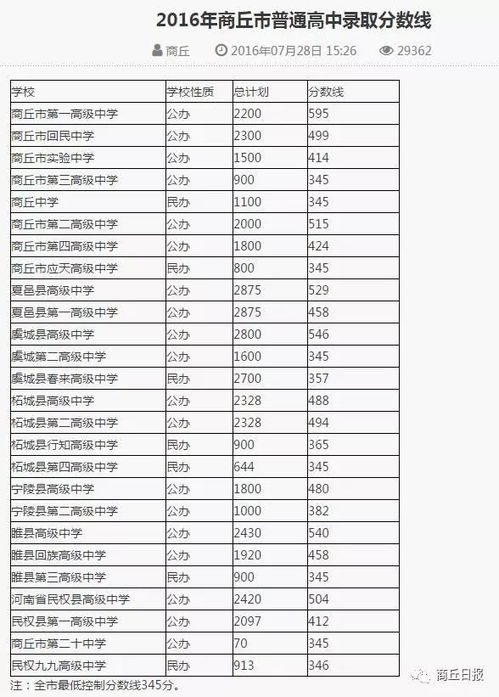 2016年商丘市普通高中录取分数线

商丘 2016年07月28日 15:26 29362

| 学校 | 学校性质 | 总计划 | 分数线 |
|---|---|---|---|
| 商丘市第一高级中学 | 公办 | 2200 | 595 |
| 商丘市回民中学 | 公办 | 2300 | 499 |
| 商丘市实验中学 | 公办 | 1500 | 414 |
| 商丘市第三高级中学 | 公办 | 900 | 345 |
| 商丘中学 | 民办 | 1100 | 345 |
| 商丘市第二高级中学 | 公办 | 2000 | 515 |
| 商丘市第四高级中学 | 公办 | 1800 | 424 |
| 商丘市应天高级中学 | 民办 | 800 | 345 |
| 夏邑县高级中学 | 公办 | 2875 | 529 |
| 夏邑县第一高级中学 | 公办 | 2875 | 458 |
| 虞城县高级中学 | 公办 | 2800 | 546 |
| 虞城第二高级中学 | 公办 | 1600 | 345 |
| 虞城县春来高级中学 | 民办 | 2700 | 357 |
| 柘城县高级中学 | 公办 | 2328 | 488 |
| 柘城县第二高级中学 | 公办 | 2328 | 494 |
| 柘城县行知高级中学 | 民办 | 900 | 365 |
| 柘城县第四高级中学 | 民办 | 644 | 345 |
| 宁陵县高级中学 | 公办 | 1800 | 480 |
| 宁陵县第二高级中学 | 公办 | 1000 | 382 |
| 睢县高级中学 | 公办 | 2430 | 540 |
| 睢县回族高级中学 | 公办 | 1920 | 458 |
| 睢县第三高级中学 | 民办 | 900 | 345 |
| 河南省民权县高级中学 | 公办 | 2420 | 504 |
| 民权县第一高级中学 | 公办 | 2097 | 412 |
| 商丘市第二十中学 | 公办 | 70 | 345 |
| 民权九九高级中学 | 民办 | 913 | 346 |

注：全市最低控制分数线345分。

商丘日报